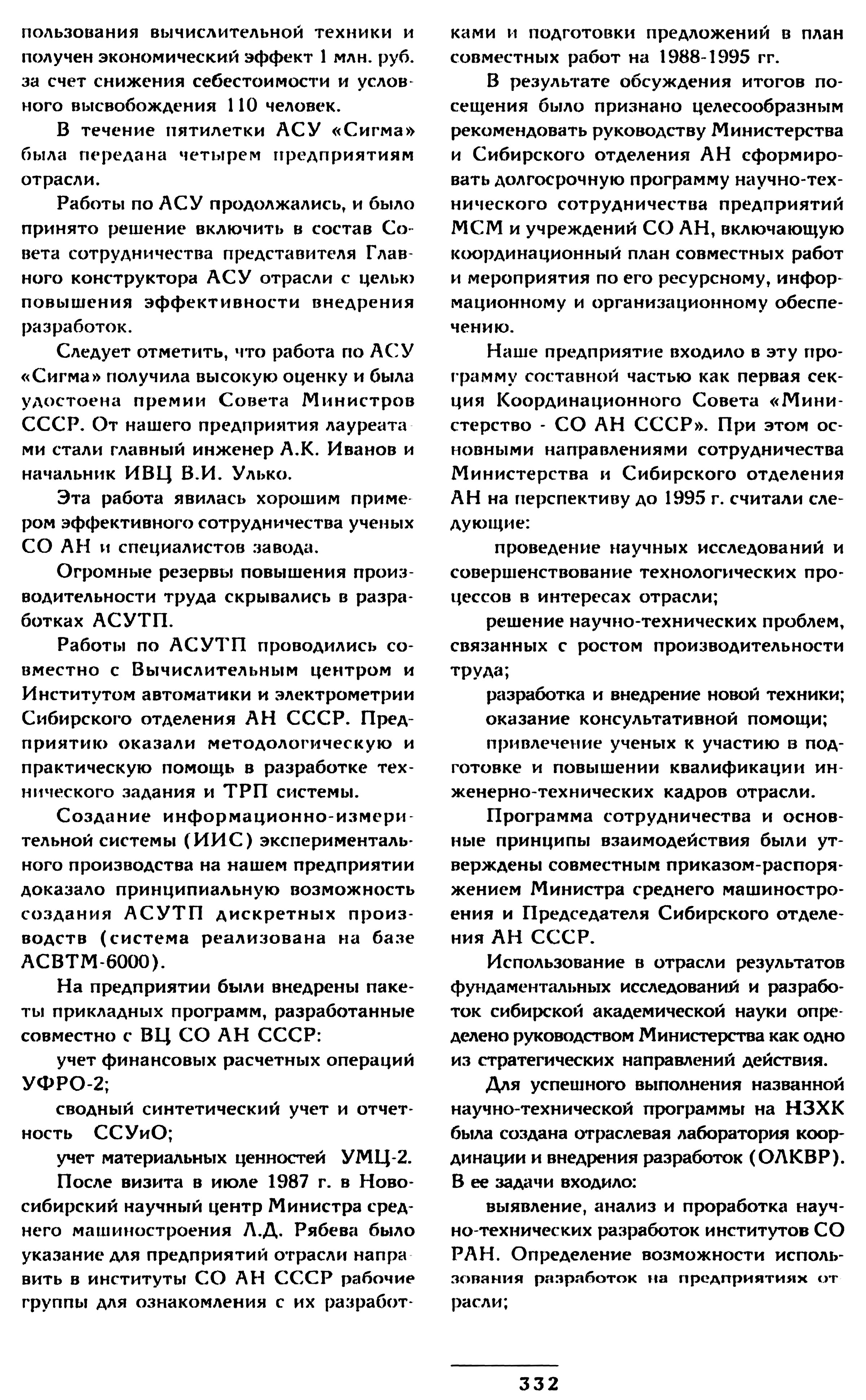 пользования вычислительной техники и получен экономический эффект 1 млн. руб. за счет снижения себестоимости и условного высвобождения 110 человек.

В течение пятилетки АСУ «Сигма» была передана четырем предприятиям отрасли.

Работы по АСУ продолжались, и было принято решение включить в состав Совета сотрудничества представителя Главного конструктора АСУ отрасли с целью повышения эффективности внедрения разработок.

Следует отметить, что работа по АСУ «Сигма» получила высокую оценку и была удостоена премии Совета Министров СССР. От нашего предприятия лауреатами стали главный инженер А.К. Иванов и начальник ИВЦ В.И. Улько.

Эта работа явилась хорошим примером эффективного сотрудничества ученых СО АН и специалистов завода.

Огромные резервы повышения производительности труда скрывались в разработках АСУТП.

Работы по АСУТП проводились совместно с Вычислительным центром и Институтом автоматики и электрометрии Сибирского отделения АН СССР. Предприятию оказали методологическую и практическую помощь в разработке технического задания и ТРП системы.

Создание информационно-измерительной системы (ИИС) экспериментального производства на нашем предприятии доказало принципиальную возможность создания АСУТП дискретных производств (система реализована на базе АСВТМ-6000).

На предприятии были внедрены пакеты прикладных программ, разработанные совместно с ВЦ СО АН СССР:

учет финансовых расчетных операций УФРО-2;

сводный синтетический учет и отчетность ССУиО;

учет материальных ценностей УМЦ-2.

После визита в июле 1987 г. в Новосибирский научный центр Министра среднего машиностроения Л.Д. Рябева было указание для предприятий отрасли направить в институты СО АН СССР рабочие группы для ознакомления с их разработками и подготовки предложений в план совместных работ на 1988-1995 гг.

В результате обсуждения итогов посещения было признано целесообразным рекомендовать руководству Министерства и Сибирского отделения АН сформировать долгосрочную программу научно-технического сотрудничества предприятий МСМ и учреждений СО АН, включающую координационный план совместных работ и мероприятия по его ресурсному, информационному и организационному обеспечению.

Наше предприятие входило в эту программу составной частью как первая секция Координационного Совета «Министерство - СО АН СССР». При этом основными направлениями сотрудничества Министерства и Сибирского отделения АН на перспективу до 1995 г. считали следующие:

проведение научных исследований и совершенствование технологических процессов в интересах отрасли;

решение научно-технических проблем, связанных с ростом производительности труда;

разработка и внедрение новой техники;

оказание консультативной помощи;

привлечение ученых к участию в подготовке и повышении квалификации инженерно-технических кадров отрасли.

Программа сотрудничества и основные принципы взаимодействия были утверждены совместным приказом-распоряжением Министра среднего машиностроения и Председателя Сибирского отделения АН СССР.

Использование в отрасли результатов фундаментальных исследований и разработок сибирской академической науки определено руководством Министерства как одно из стратегических направлений действия.

Для успешного выполнения названной научно-технической программы на НЗХК была создана отраслевая лаборатория координации и внедрения разработок (ОЛКВР). В ее задачи входило:

выявление, анализ и проработка научно-технических разработок институтов СО РАН. Определение возможности использования разработок на предприятиях отрасли;

332